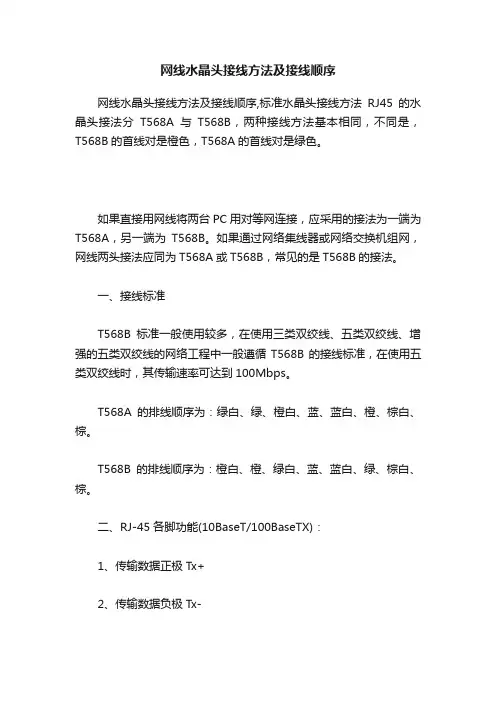 网线水晶头接线方法及接线顺序

网线水晶头接线方法及接线顺序,标准水晶头接线方法 RJ45 的水晶头接法分 T568A 与 T568B，两种接线方法基本相同，不同是，T568B 的首线对是橙色，T568A 的首线对是绿色。

如果直接用网线将两台 PC 用对等网连接，应采用的接法为一端为 T568A，另一端为 T568B。如果通过网络集线器或网络交换机组网，网线两头接法应同为 T568A 或 T568B，常见的是 T568B 的接法。

一、接线标准

T568B 标准一般使用较多，在使用三类双绞线、五类双绞线、增强的五类双绞线的网络工程中一般遵循 T568B 的接线标准，在使用五类双绞线时，其传输速率可达到 100Mbps。

T568A 的排线顺序为：绿白、绿、橙白、蓝、蓝白、橙、棕白、棕。

T568B 的排线顺序为：橙白、橙、绿白、蓝、蓝白、绿、棕白、棕。

二、RJ-45 各脚功能(10BaseT/100BaseTX)：

1、传输数据正极 Tx+

2、传输数据负极 Tx-